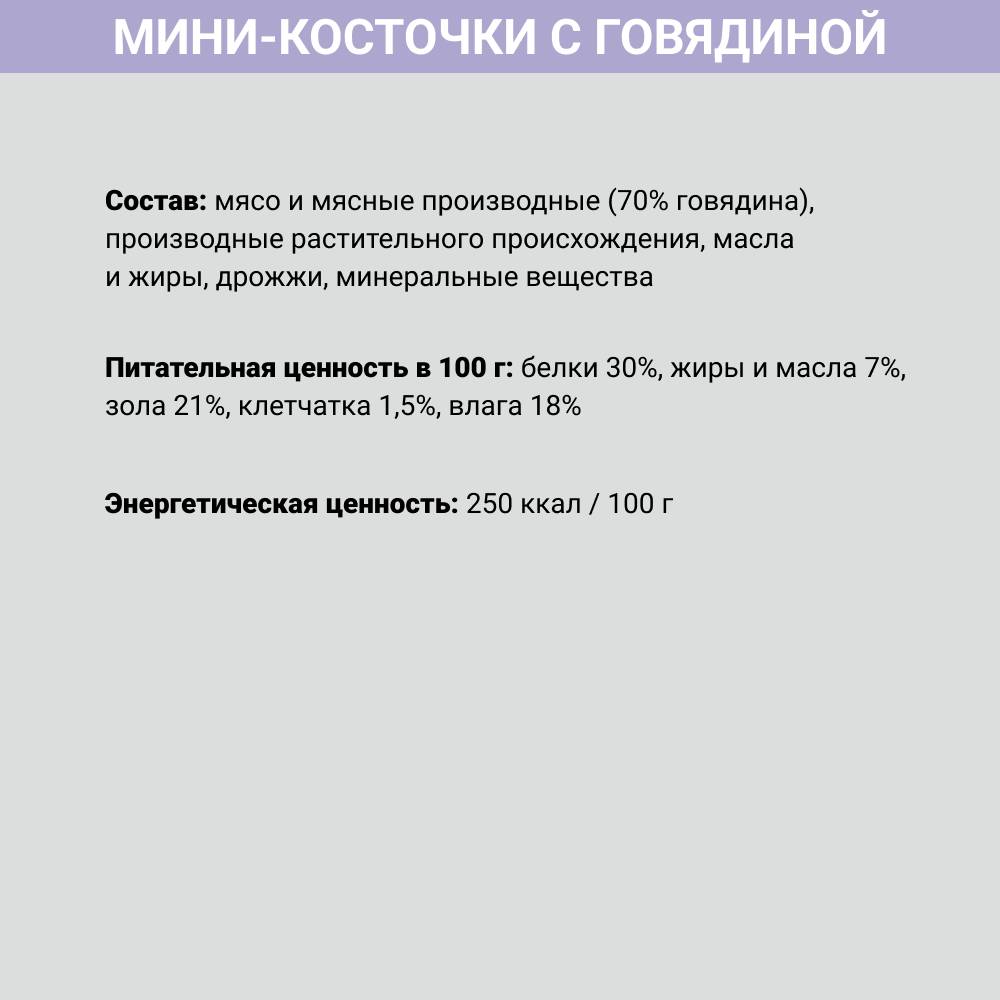 МИНИ-КОСТОЧКИ С ГОВЯДИНОЙ

Состав: мясо и мясные производные (70% говядина), производные растительного происхождения, масла и жиры, дрожжи, минеральные вещества

Питательная ценность в 100 г: белки 30%, жиры и масла 7%, зола 21%, клетчатка 1,5%, влага 18%

Энергетическая ценность: 250 ккал / 100 г